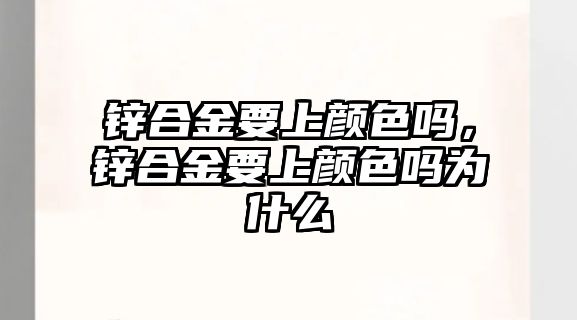 锌合金要上颜色吗，锌合金要上颜色吗为什么